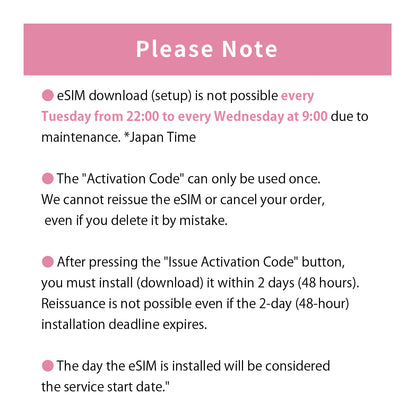 Please Note

● eSIM download (setup) is not possible every Tuesday from 22:00 to every Wednesday at 9:00 due to maintenance. *Japan Time

● The "Activation Code" can only be used once. We cannot reissue the eSIM or cancel your order, even if you delete it by mistake.

● After pressing the "Issue Activation Code" button, you must install (download) it within 2 days (48 hours). Reissuance is not possible even if the 2-day (48-hour) installation deadline expires.

● The day the eSIM is installed will be considered the service start date."